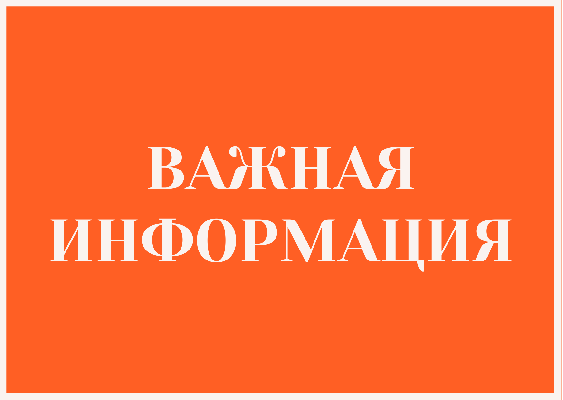 ВАЖНАЯ
ИНФОРМАЦИЯ